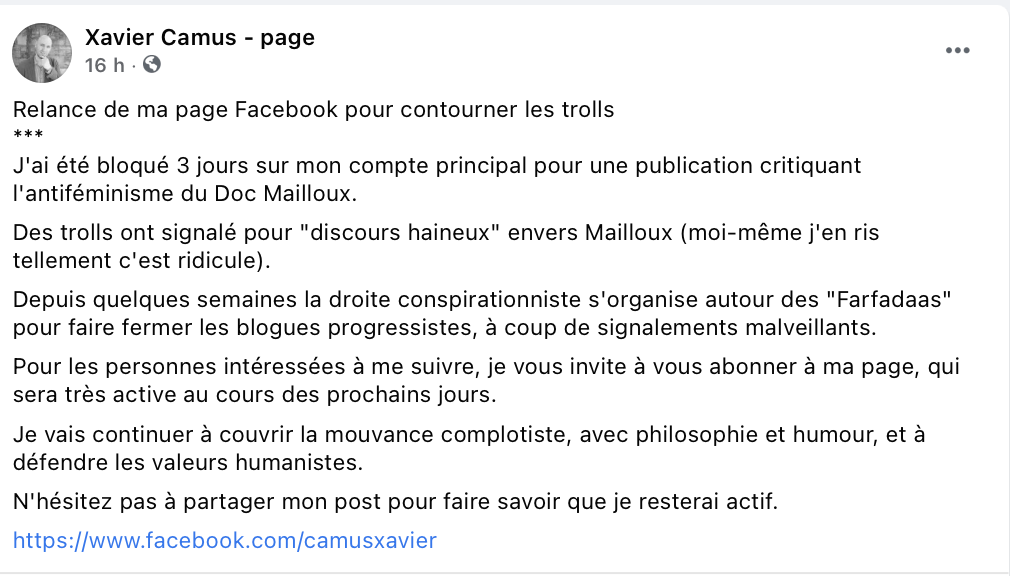 Xavier Camus - page
16 h ·

Relance de ma page Facebook pour contourner les trolls
***
J'ai été bloqué 3 jours sur mon compte principal pour une publication critiquant l'antiféminisme du Doc Mailloux.

Des trolls ont signalé pour "discours haineux" envers Mailloux (moi-même j'en ris tellement c'est ridicule).

Depuis quelques semaines la droite conspirationniste s'organise autour des "Farfadaas" pour faire fermer les blogues progressistes, à coup de signalements malveillants.

Pour les personnes intéressées à me suivre, je vous invite à vous abonner à ma page, qui sera très active au cours des prochains jours.

Je vais continuer à couvrir la mouvance complotiste, avec philosophie et humour, et à défendre les valeurs humanistes.

N'hésitez pas à partager mon post pour faire savoir que je resterai actif.

https://www.facebook.com/camusxavier